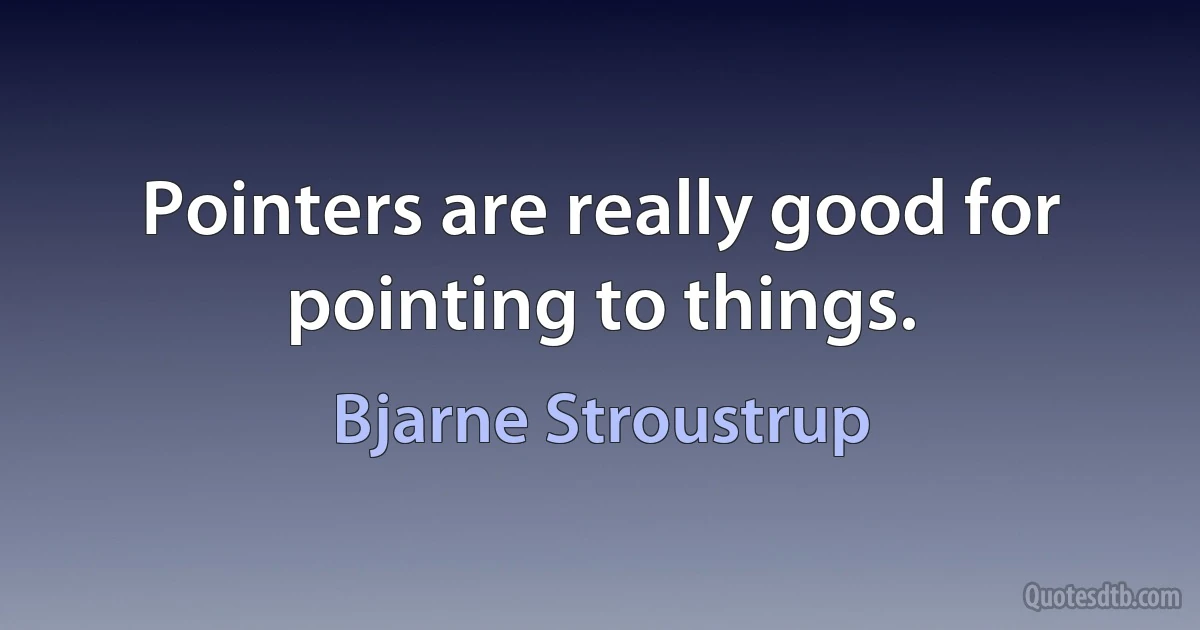 Pointers are really good for pointing to things.

Bjarne Stroustrup

Quotesdtb.com